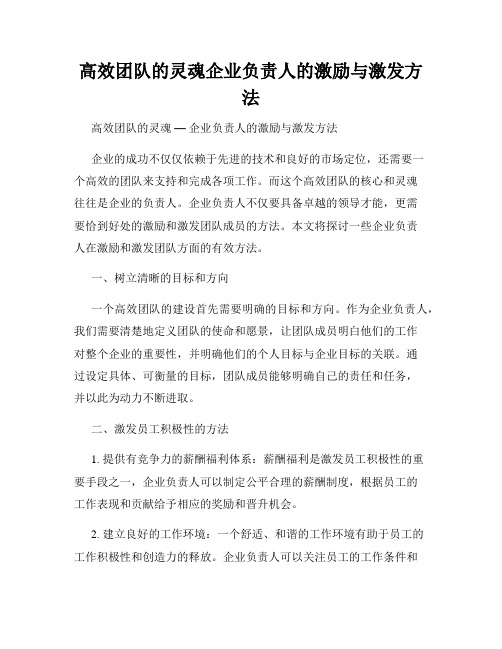 高效团队的灵魂企业负责人的激励与激发方法

高效团队的灵魂 — 企业负责人的激励与激发方法

企业的成功不仅仅依赖于先进的技术和良好的市场定位，还需要一个高效的团队来支持和完成各项工作。而这个高效团队的核心和灵魂往往是企业的负责人。企业负责人不仅要具备卓越的领导才能，更需要恰到好处的激励和激发团队成员的方法。本文将探讨一些企业负责人在激励和激发团队方面的有效方法。

一、树立清晰的目标和方向

一个高效团队的建设首先需要明确的目标和方向。作为企业负责人，我们需要清楚地定义团队的使命和愿景，让团队成员明白他们的工作对整个企业的重要性，并明确他们的个人目标与企业目标的关联。通过设定具体、可衡量的目标，团队成员能够明确自己的责任和任务，并以此为动力不断进取。

二、激发员工积极性的方法

1. 提供有竞争力的薪酬福利体系：薪酬福利是激发员工积极性的重要手段之一，企业负责人可以制定公平合理的薪酬制度，根据员工的工作表现和贡献给予相应的奖励和晋升机会。

2. 建立良好的工作环境：一个舒适、和谐的工作环境有助于员工的工作积极性和创造力的释放。企业负责人可以关注员工的工作条件和